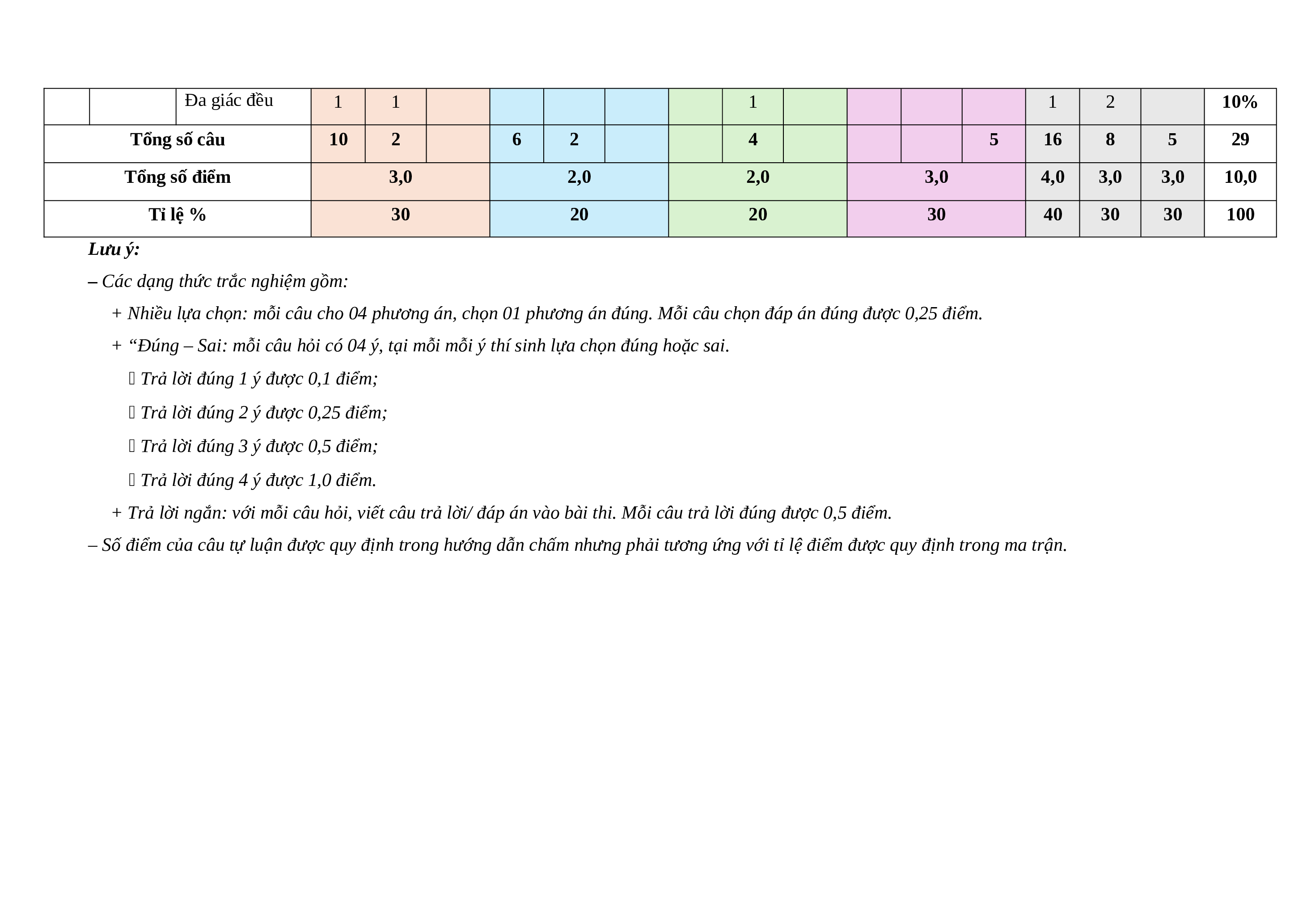 |  |  | Đa giác đều | 1 | 1 |  |  |  |  |  | 1 |  |  |  |  | 1 | 2 |  | 10% |
|---|---|---|---|---|---|---|---|---|---|---|---|---|---|---|---|---|---|---|
| Tổng số câu | | | 10 | 2 |  | 6 | 2 |  |  | 4 |  |  |  | 5 | 16 | 8 | 5 | 29 |
| Tổng số điểm | | | 3,0 | | | 2,0 | | | 2,0 | | | 3,0 | | | 4,0 | 3,0 | 3,0 | 10,0 |
| Tỉ lệ % | | | 30 | | | 20 | | | 20 | | | 30 | | | 40 | 30 | 30 | 100 |

Lưu ý:

– Các dạng thức trắc nghiệm gồm:

+ Nhiều lựa chọn: mỗi câu cho 04 phương án, chọn 01 phương án đúng. Mỗi câu chọn đáp án đúng được 0,25 điểm.

+ “Đúng – Sai: mỗi câu hỏi có 04 ý, tại mỗi mỗi ý thí sinh lựa chọn đúng hoặc sai.

 Trả lời đúng 1 ý được 0,1 điểm;

 Trả lời đúng 2 ý được 0,25 điểm;

 Trả lời đúng 3 ý được 0,5 điểm;

 Trả lời đúng 4 ý được 1,0 điểm.

+ Trả lời ngắn: với mỗi câu hỏi, viết câu trả lời/ đáp án vào bài thi. Mỗi câu trả lời đúng được 0,5 điểm.

– Số điểm của câu tự luận được quy định trong hướng dẫn chấm nhưng phải tương ứng với tỉ lệ điểm được quy định trong ma trận.